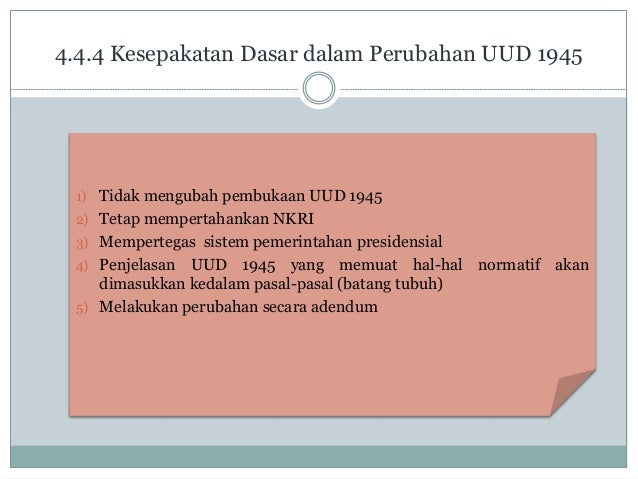 4.4.4 Kesepakatan Dasar dalam Perubahan UUD 1945

1) Tidak mengubah pembukaan UUD 1945
2) Tetap mempertahankan NKRI
3) Mempertegas sistem pemerintahan presidensial
4) Penjelasan UUD 1945 yang memuat hal-hal normatif akan dimasukkan kedalam pasal-pasal (batang tubuh)
5) Melakukan perubahan secara adendum